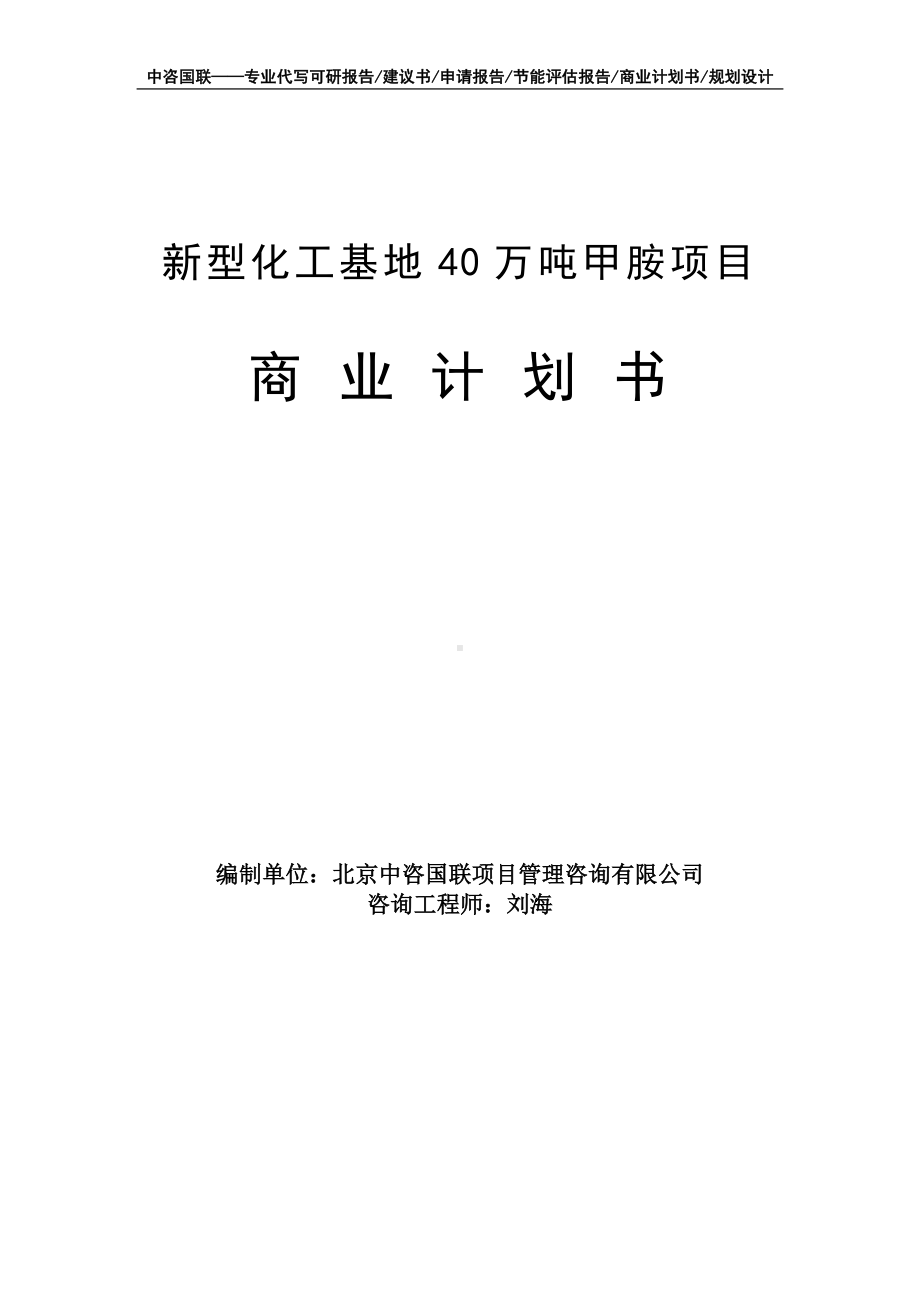 中咨国联——专业代写可研报告/建议书/申请报告/节能评估报告/商业计划书/规划设计

新型化工基地 40 万吨甲胺项目

商 业 计 划 书

编制单位：北京中咨国联项目管理咨询有限公司
咨询工程师：刘海